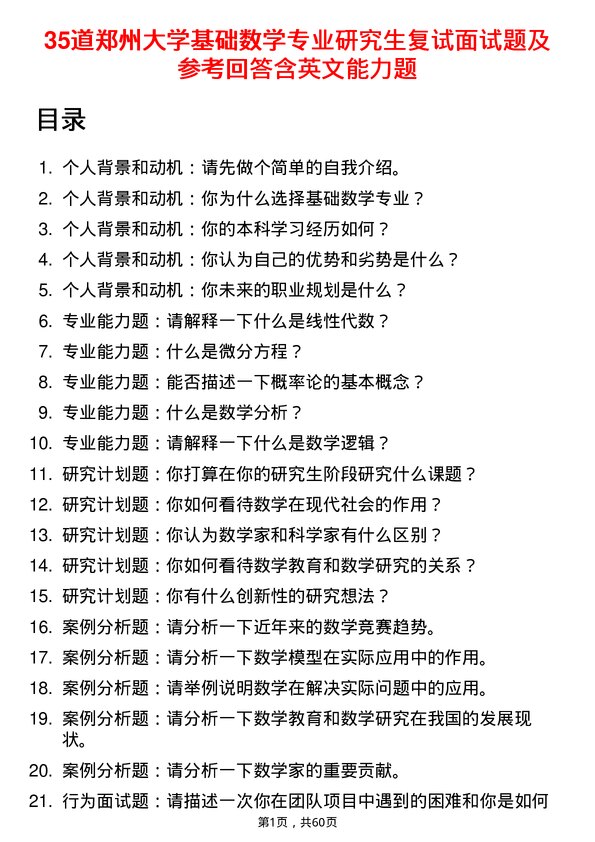 35道郑州大学基础数学专业研究生复试面试题及参考回答含英文能力题

目录

1. 个人背景和动机：请先做个简单的自我介绍。
2. 个人背景和动机：你为什么选择基础数学专业？
3. 个人背景和动机：你的本科学习经历如何？
4. 个人背景和动机：你认为自己的优势和劣势是什么？
5. 个人背景和动机：你未来的职业规划是什么？
6. 专业能力题：请解释一下什么是线性代数？
7. 专业能力题：什么是微分方程？
8. 专业能力题：能否描述一下概率论的基本概念？
9. 专业能力题：什么是数学分析？
10. 专业能力题：请解释一下什么是数学逻辑？
11. 研究计划题：你打算在你的研究生阶段研究什么课题？
12. 研究计划题：你如何看待数学在现代社会的作用？
13. 研究计划题：你认为数学家和科学家有什么区别？
14. 研究计划题：你如何看待数学教育和数学研究的关系？
15. 研究计划题：你有什么创新性的研究想法？
16. 案例分析题：请分析一下近年来的数学竞赛趋势。
17. 案例分析题：请分析一下数学模型在实际应用中的作用。
18. 案例分析题：请举例说明数学在解决实际问题中的应用。
19. 案例分析题：请分析一下数学教育和数学研究在我国的发展现状。
20. 案例分析题：请分析一下数学家的重要贡献。
21. 行为面试题：请描述一次你在团队项目中遇到的困难和你是如何

第1页，共60页